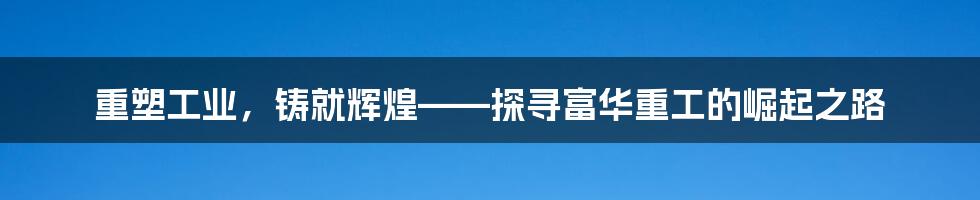 重塑工业，铸就辉煌——探寻富华重工的崛起之路